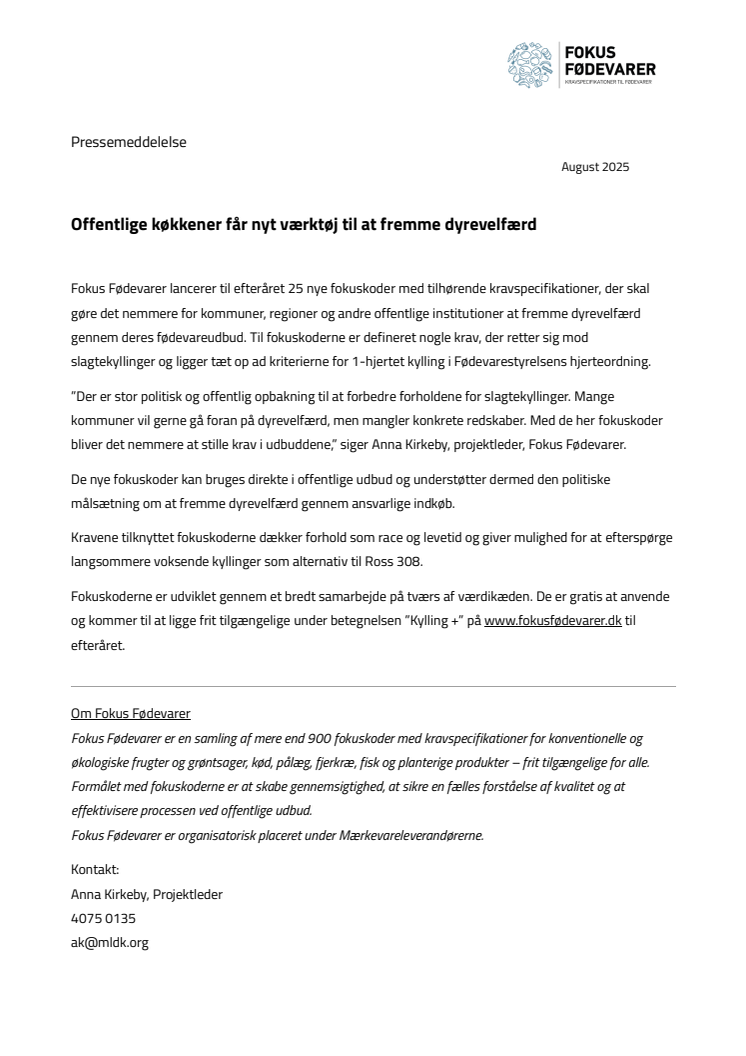 FOKUS
FØDEVARER
KRAVSPECIFIKATIONER TIL FØDEVARER

Pressemeddelelse

August 2025

Offentlige køkkener får nyt værktøj til at fremme dyrevelfærd

Fokus Fødevarer lancerer til efteråret 25 nye fokuskoder med tilhørende kravspecifikationer, der skal gøre det nemmere for kommuner, regioner og andre offentlige institutioner at fremme dyrevelfærd gennem deres fødevareudbud. Til fokuskoderne er defineret nogle krav, der retter sig mod slagtekyllinger og ligger tæt op ad kriterierne for 1-hjertet kylling i Fødevarestyrelsens hjerteordning.

"Der er stor politisk og offentlig opbakning til at forbedre forholdene for slagtekyllinger. Mange kommuner vil gerne gå foran på dyrevelfærd, men mangler konkrete redskaber. Med de her fokuskoder bliver det nemmere at stille krav i udbuddene," siger Anna Kirkeby, projektleder, Fokus Fødevarer.

De nye fokuskoder kan bruges direkte i offentlige udbud og understøtter dermed den politiske målsætning om at fremme dyrevelfærd gennem ansvarlige indkøb.

Kravene tilknyttet fokuskoderne dækker forhold som race og levetid og giver mulighed for at efterspørge langsommere voksende kyllinger som alternativ til Ross 308.

Fokuskoderne er udviklet gennem et bredt samarbejde på tværs af værdikæden. De er gratis at anvende og kommer til at ligge frit tilgængelige under betegnelsen "Kylling +" på www.fokusfødevarer.dk til efteråret.

Om Fokus Fødevarer
Fokus Fødevarer er en samling af mere end 900 fokuskoder med kravspecifikationer for konventionelle og økologiske frugter og grøntsager, kød, pålæg, fjerkræ, fisk og planterige produkter – frit tilgængelige for alle. Formålet med fokuskoderne er at skabe gennemsigtighed, at sikre en fælles forståelse af kvalitet og at effektivisere processen ved offentlige udbud.
Fokus Fødevarer er organisatorisk placeret under Mærkevareleverandørerne.

Kontakt:
Anna Kirkeby, Projektleder
4075 0135
ak@mldk.org